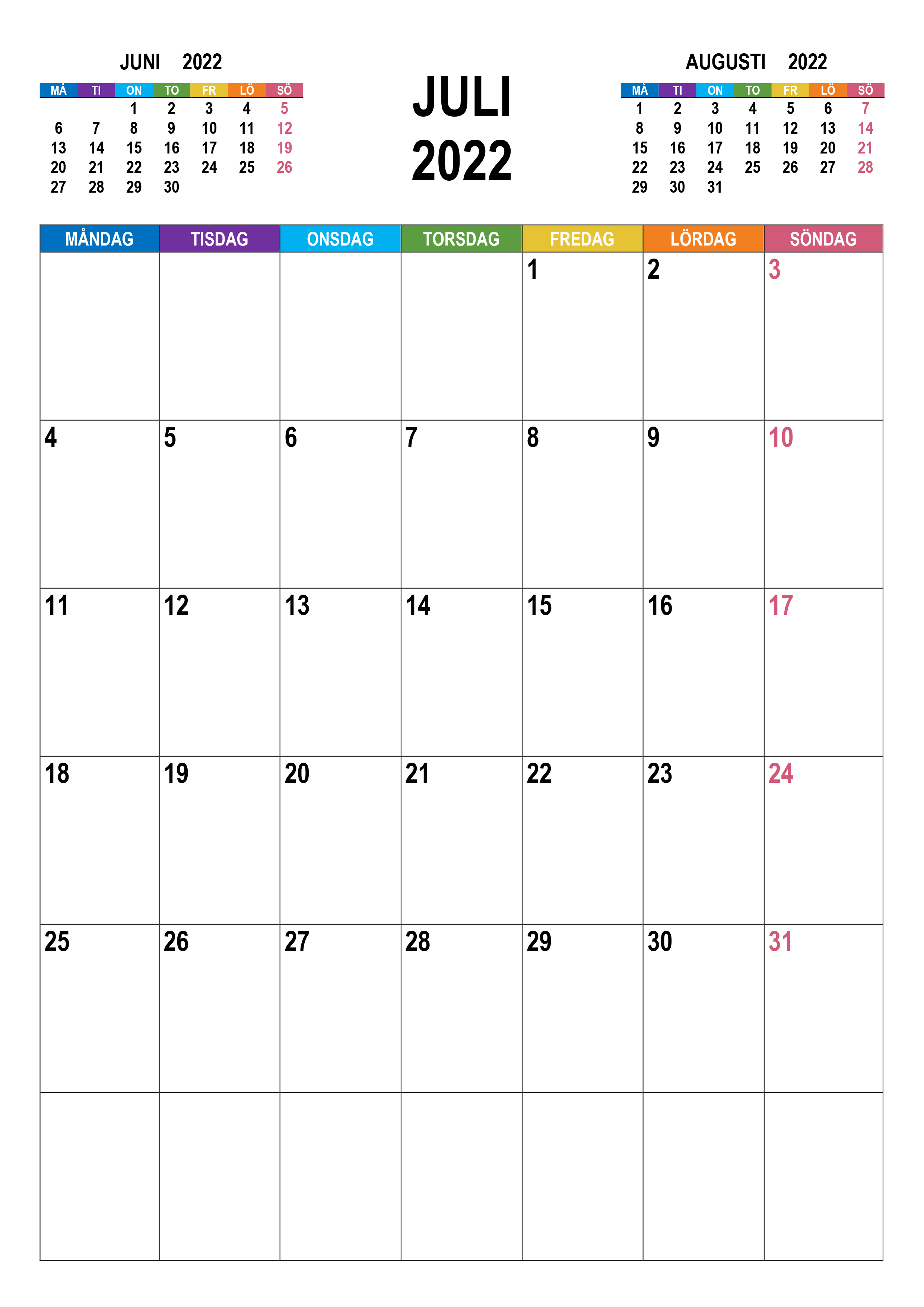 JUNI 2022

| MÅ | TI | ON | TO | FR | LÖ | SÖ |
|---|---|---|---|---|---|---|
| | | 1 | 2 | 3 | 4 | 5 |
| 6 | 7 | 8 | 9 | 10 | 11 | 12 |
| 13 | 14 | 15 | 16 | 17 | 18 | 19 |
| 20 | 21 | 22 | 23 | 24 | 25 | 26 |
| 27 | 28 | 29 | 30 | | | |

JULI
2022

AUGUSTI 2022

| MÅ | TI | ON | TO | FR | LÖ | SÖ |
|---|---|---|---|---|---|---|
| 1 | 2 | 3 | 4 | 5 | 6 | 7 |
| 8 | 9 | 10 | 11 | 12 | 13 | 14 |
| 15 | 16 | 17 | 18 | 19 | 20 | 21 |
| 22 | 23 | 24 | 25 | 26 | 27 | 28 |
| 29 | 30 | 31 | | | | |

| MÅNDAG | TISDAG | ONSDAG | TORSDAG | FREDAG | LÖRDAG | SÖNDAG |
|---|---|---|---|---|---|---|
| | | | | 1 | 2 | 3 |
| 4 | 5 | 6 | 7 | 8 | 9 | 10 |
| 11 | 12 | 13 | 14 | 15 | 16 | 17 |
| 18 | 19 | 20 | 21 | 22 | 23 | 24 |
| 25 | 26 | 27 | 28 | 29 | 30 | 31 |
| | | | | | | |